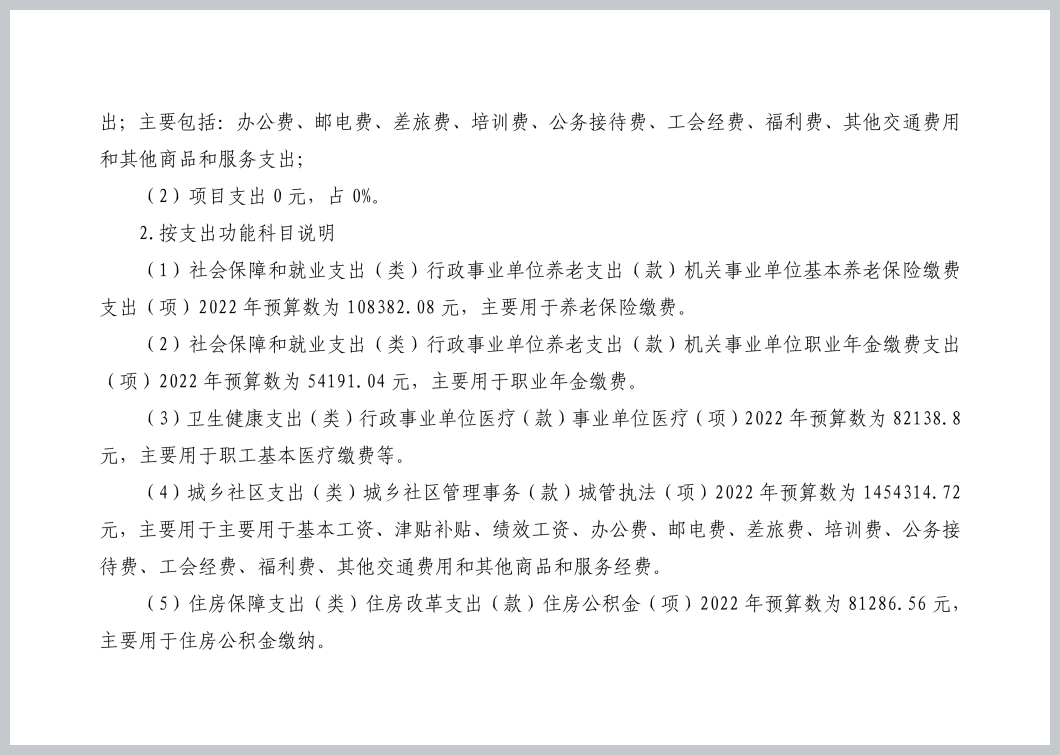 出；主要包括：办公费、邮电费、差旅费、培训费、公务接待费、工会经费、福利费、其他交通费用和其他商品和服务支出；

（2）项目支出 0 元，占 0%。

2.按支出功能科目说明

（1）社会保障和就业支出（类）行政事业单位养老支出（款）机关事业单位基本养老保险缴费支出（项）2022 年预算数为 108382.08 元，主要用于养老保险缴费。

（2）社会保障和就业支出（类）行政事业单位养老支出（款）机关事业单位职业年金缴费支出（项）2022 年预算数为 54191.04 元，主要用于职业年金缴费。

（3）卫生健康支出（类）行政事业单位医疗（款）事业单位医疗（项）2022 年预算数为 82138.8 元，主要用于职工基本医疗缴费等。

（4）城乡社区支出（类）城乡社区管理事务（款）城管执法（项）2022 年预算数为 1454314.72 元，主要用于主要用于基本工资、津贴补贴、绩效工资、办公费、邮电费、差旅费、培训费、公务接待费、工会经费、福利费、其他交通费用和其他商品和服务经费。

（5）住房保障支出（类）住房改革支出（款）住房公积金（项）2022 年预算数为 81286.56 元，主要用于住房公积金缴纳。